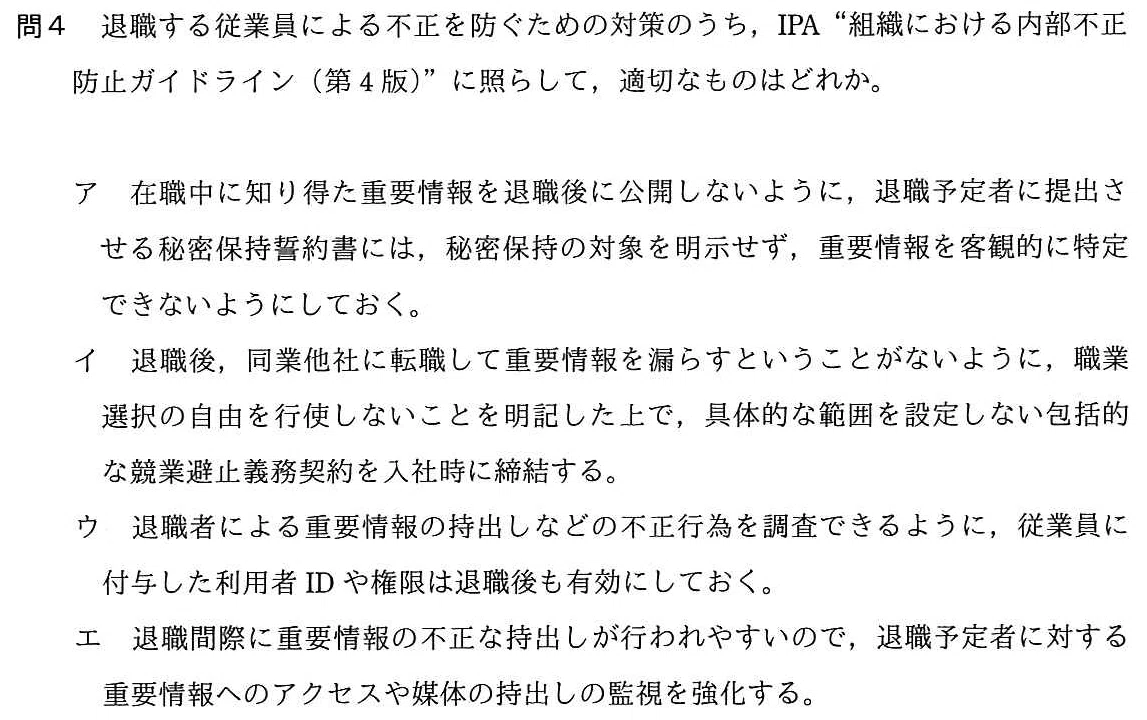 問4 退職する従業員による不正を防ぐための対策のうち，IPA“組織における内部不正防止ガイドライン（第4版）”に照らして，適切なものはどれか。

ア 在職中に知り得た重要情報を退職後に公開しないように，退職予定者に提出させる秘密保持誓約書には，秘密保持の対象を明示せず，重要情報を客観的に特定できないようにしておく。

イ 退職後，同業他社に転職して重要情報を漏らすということがないように，職業選択の自由を行使しないことを明記した上で，具体的な範囲を設定しない包括的な競業避止義務契約を入社時に締結する。

ウ 退職者による重要情報の持出しなどの不正行為を調査できるように，従業員に付与した利用者IDや権限は退職後も有効にしておく。

エ 退職間際に重要情報の不正な持出しが行われやすいので，退職予定者に対する重要情報へのアクセスや媒体の持出しの監視を強化する。